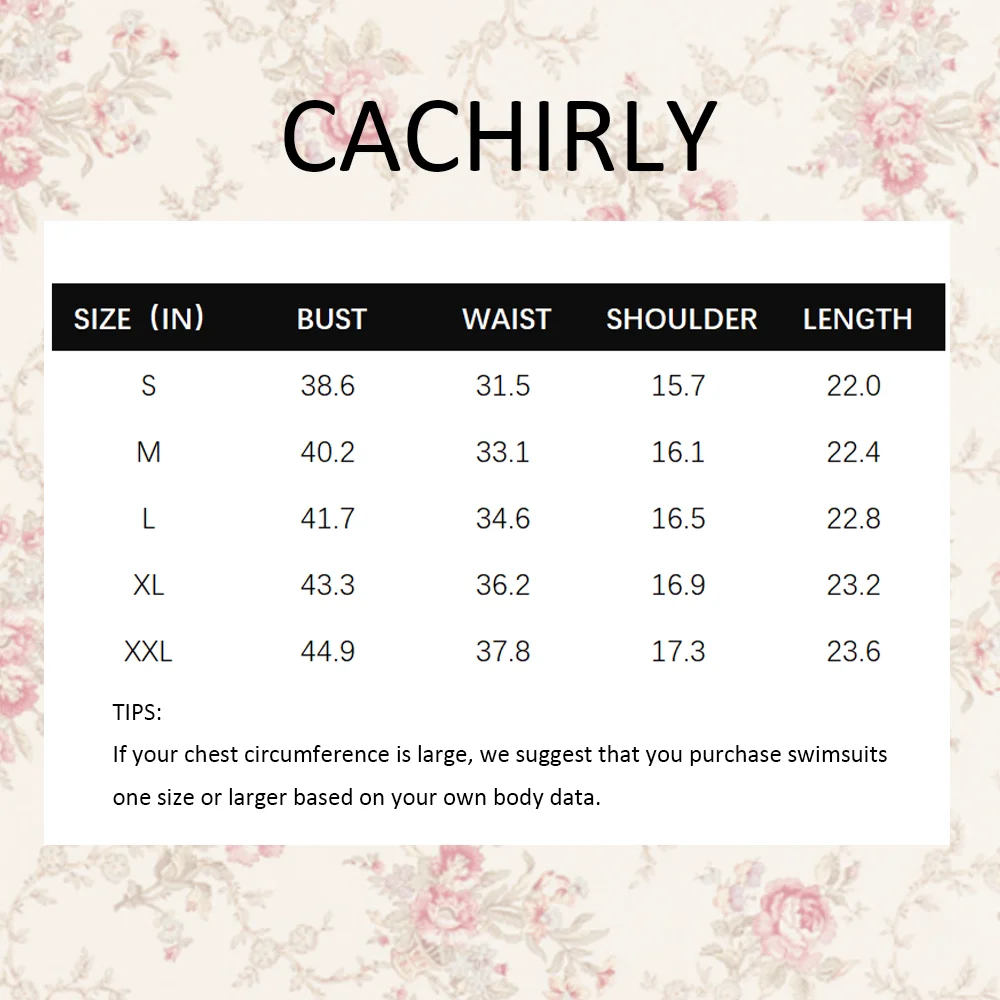 CACHIRLY

| SIZE（IN) | BUST | WAIST | SHOULDER | LENGTH |
|---|---|---|---|---|
| S | 38.6 | 31.5 | 15.7 | 22.0 |
| M | 40.2 | 33.1 | 16.1 | 22.4 |
| L | 41.7 | 34.6 | 16.5 | 22.8 |
| XL | 43.3 | 36.2 | 16.9 | 23.2 |
| XXL | 44.9 | 37.8 | 17.3 | 23.6 |

TIPS:
If your chest circumference is large, we suggest that you purchase swimsuits one size or larger based on your own body data.